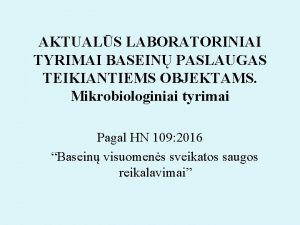 AKTUALŪS LABORATORINIAI TYRIMAI BASEINŲ PASLAUGAS TEIKIANTIEMS OBJEKTAMS. Mikrobiologiniai tyrimai

Pagal HN 109:2016 “Baseinų visuomenės sveikatos saugos reikalavimai”